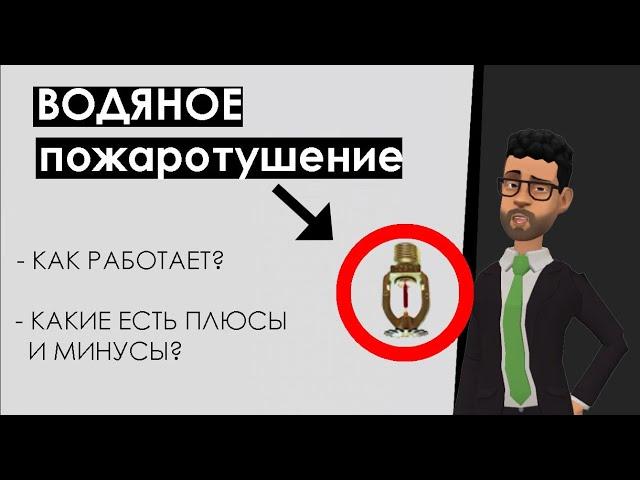 ВОДЯНОЕ
пожаротушение

- КАК РАБОТАЕТ?

- КАКИЕ ЕСТЬ ПЛЮСЫ И МИНУСЫ?